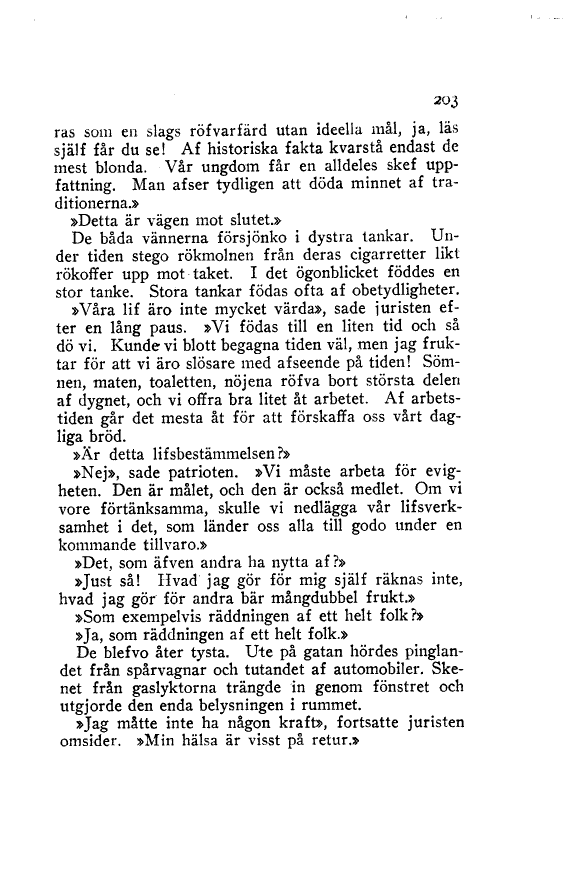 203

ras som en slags röfvarfärd utan ideella mål, ja, läs själf får du se! Af historiska fakta kvarstå endast de mest blonda. Vår ungdom får en alldeles skef uppfattning. Man afser tydligen att döda minnet af traditionerna.»

»Detta är vägen mot slutet.»

De båda vännerna försjönko i dystra tankar. Under tiden stego rökmolnen från deras cigarretter likt rökoffer upp mot taket. I det ögonblicket föddes en stor tanke. Stora tankar födas ofta af obetydligheter.

»Våra lif äro inte mycket värda», sade juristen efter en lång paus. »Vi födas till en liten tid och så dö vi. Kunde vi blott begagna tiden väl, men jag fruktar för att vi äro slösare med afseende på tiden! Sömnen, maten, toaletten, nöjena röfva bort största delen af dygnet, och vi offra bra litet åt arbetet. Af arbetstiden går det mesta åt för att förskaffa oss vårt dagliga bröd.

»Är detta lifsbestämmelsen?»

»Nej», sade patrioten. »Vi måste arbeta för evigheten. Den är målet, och den är också medlet. Om vi vore förtänksamma, skulle vi nedlägga vår lifsverksamhet i det, som länder oss alla till godo under en kommande tillvaro.»

»Det, som äfven andra ha nytta af?»

»Just så! Hvad jag gör för mig själf räknas inte, hvad jag gör för andra bär mångdubbel frukt.»

»Som exempelvis räddningen af ett helt folk?»

»Ja, som räddningen af ett helt folk.»

De blefvo åter tysta. Ute på gatan hördes pinglandet från spårvagnar och tutandet af automobiler. Skenet från gaslyktorna trängde in genom fönstret och utgjorde den enda belysningen i rummet.

»Jag måtte inte ha någon kraft», fortsatte juristen omsider. »Min hälsa är visst på retur.»